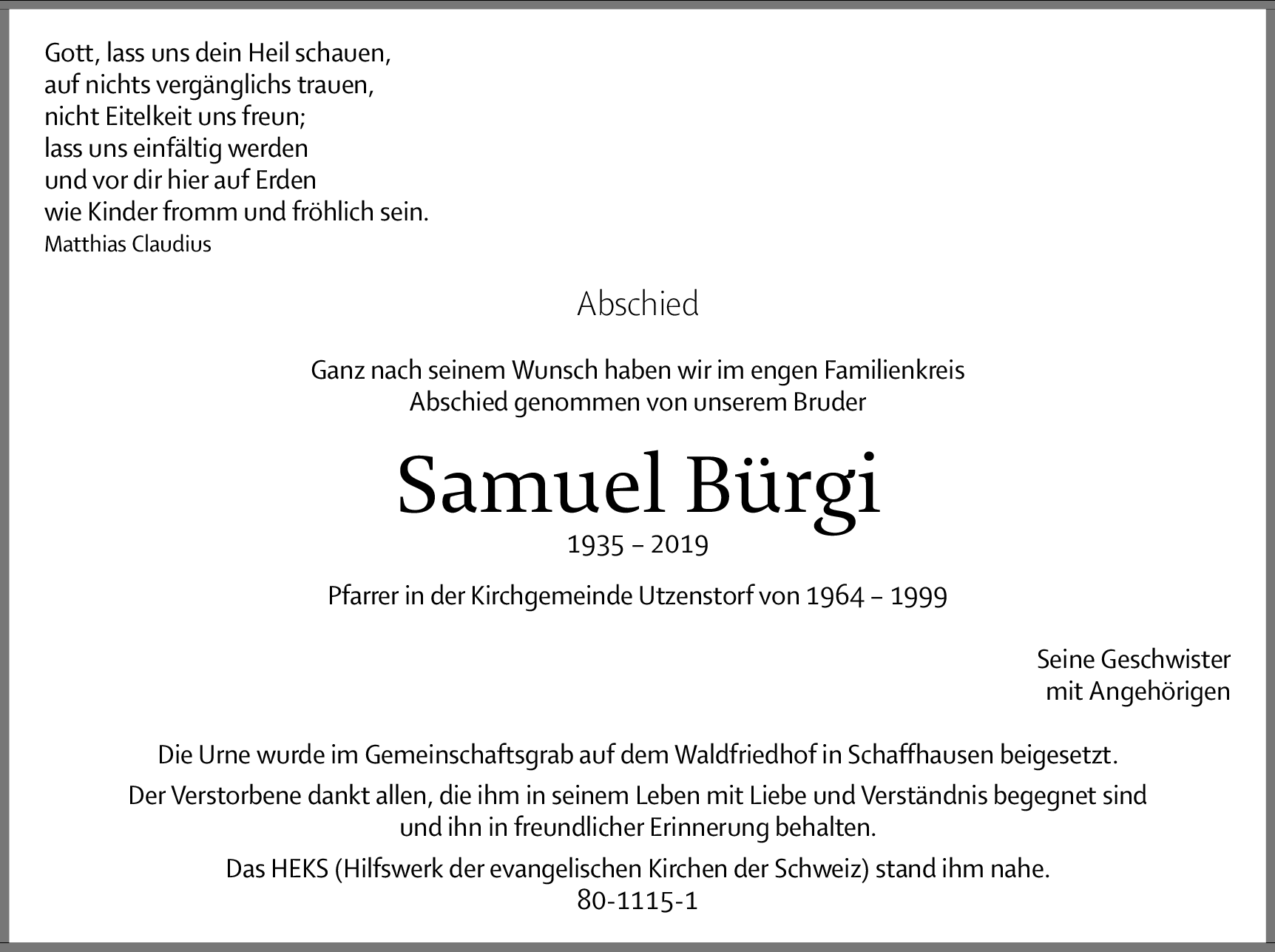 Gott, lass uns dein Heil schauen,
auf nichts vergänglichs trauen,
nicht Eitelkeit uns freun;
lass uns einfältig werden
und vor dir hier auf Erden
wie Kinder fromm und fröhlich sein.
Matthias Claudius

Abschied

Ganz nach seinem Wunsch haben wir im engen Familienkreis
Abschied genommen von unserem Bruder

Samuel Bürgi
1935 – 2019

Pfarrer in der Kirchgemeinde Utzenstorf von 1964 – 1999

Seine Geschwister
mit Angehörigen

Die Urne wurde im Gemeinschaftsgrab auf dem Waldfriedhof in Schaffhausen beigesetzt.

Der Verstorbene dankt allen, die ihm in seinem Leben mit Liebe und Verständnis begegnet sind und ihn in freundlicher Erinnerung behalten.

Das HEKS (Hilfswerk der evangelischen Kirchen der Schweiz) stand ihm nahe.
80-1115-1